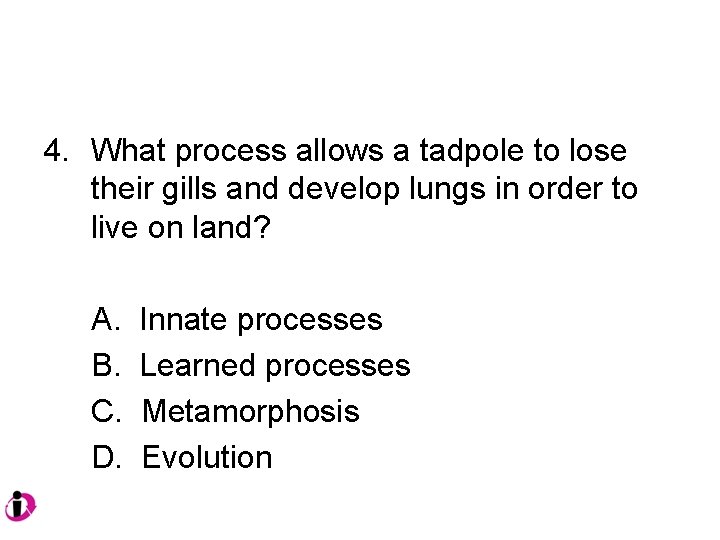 4. What process allows a tadpole to lose their gills and develop lungs in order to live on land?

A. Innate processes
B. Learned processes
C. Metamorphosis
D. Evolution